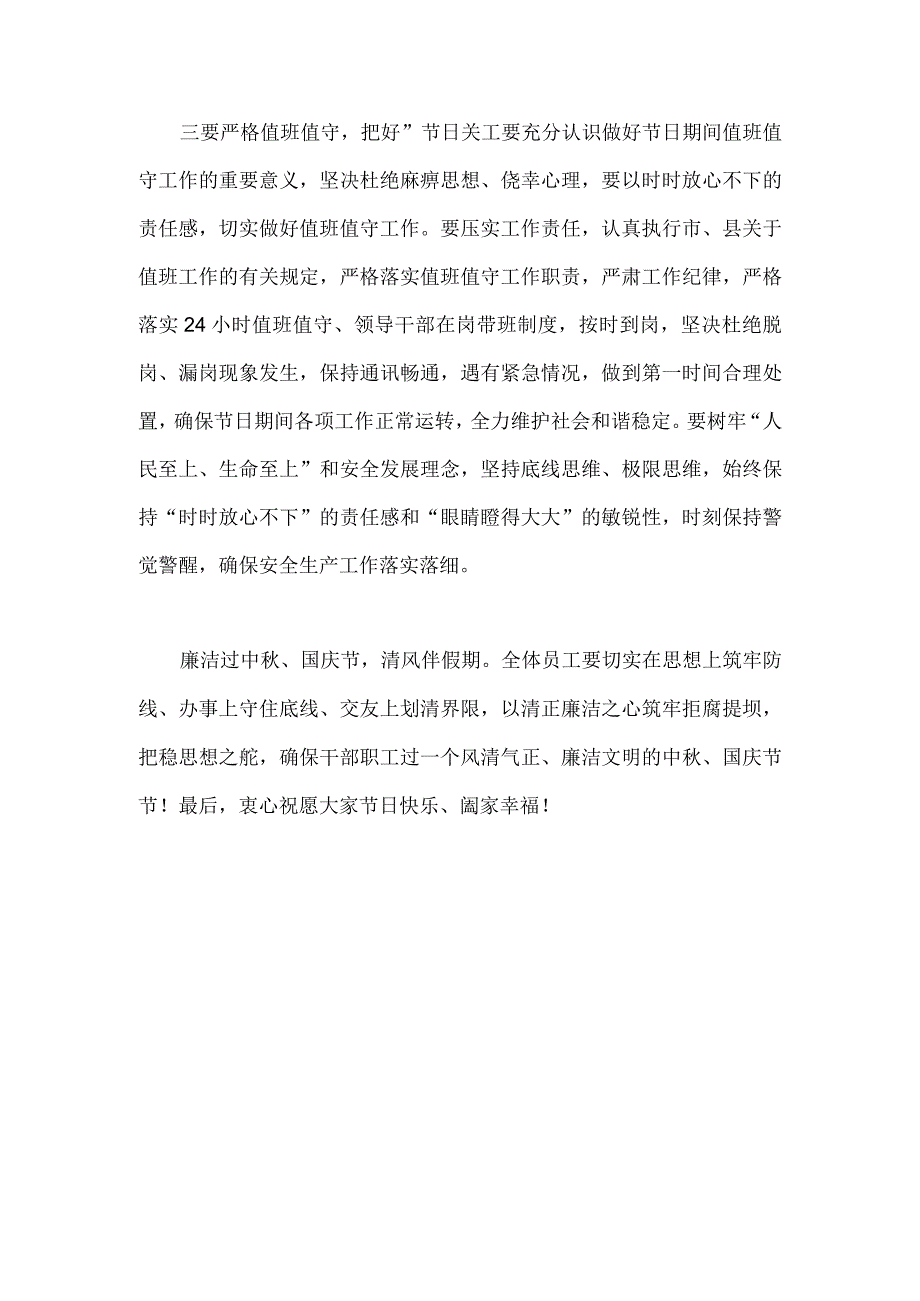 三要严格值班值守，把好”节日关工要充分认识做好节日期间值班值守工作的重要意义，坚决杜绝麻痹思想、侥幸心理，要以时时放心不下的责任感，切实做好值班值守工作。要压实工作责任，认真执行市、县关于值班工作的有关规定，严格落实值班值守工作职责，严肃工作纪律，严格落实24小时值班值守、领导干部在岗带班制度，按时到岗，坚决杜绝脱岗、漏岗现象发生，保持通讯畅通，遇有紧急情况，做到第一时间合理处置，确保节日期间各项工作正常运转，全力维护社会和谐稳定。要树牢“人民至上、生命至上”和安全发展理念，坚持底线思维、极限思维，始终保持“时时放心不下”的责任感和“眼睛瞪得大大”的敏锐性，时刻保持警觉警醒，确保安全生产工作落实落细。

廉洁过中秋、国庆节，清风伴假期。全体员工要切实在思想上筑牢防线、办事上守住底线、交友上划清界限，以清正廉洁之心筑牢拒腐提坝，把稳思想之舵，确保干部职工过一个风清气正、廉洁文明的中秋、国庆节节！最后，衷心祝愿大家节日快乐、阖家幸福！